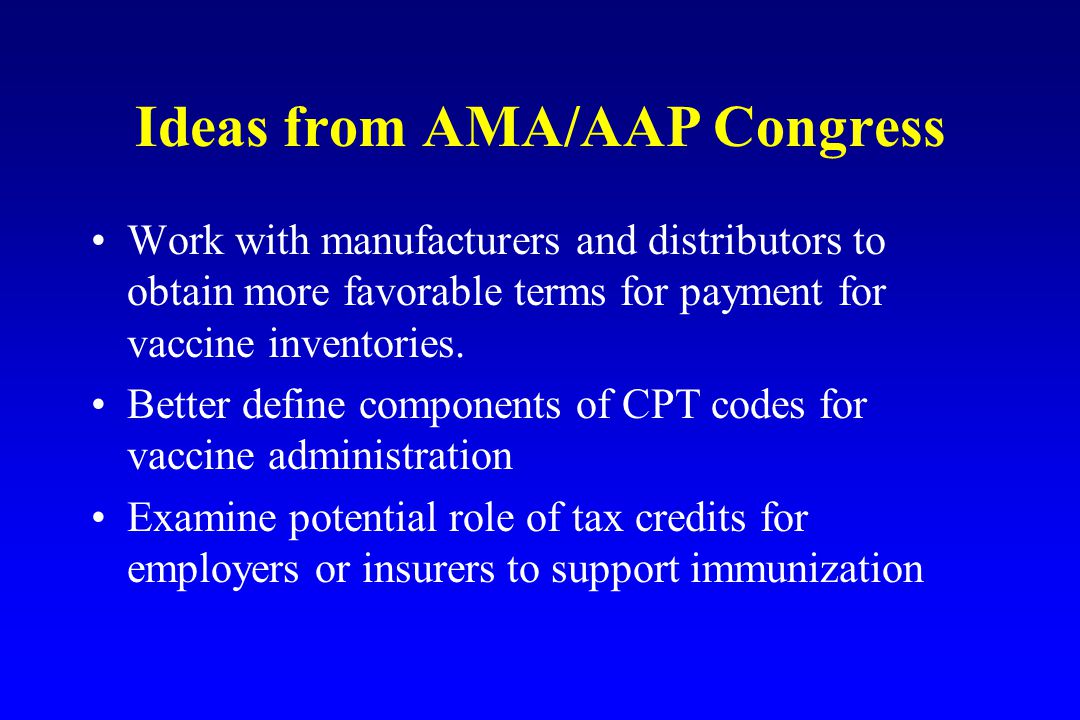 Ideas from AMA/AAP Congress

• Work with manufacturers and distributors to obtain more favorable terms for payment for vaccine inventories.

• Better define components of CPT codes for vaccine administration

• Examine potential role of tax credits for employers or insurers to support immunization